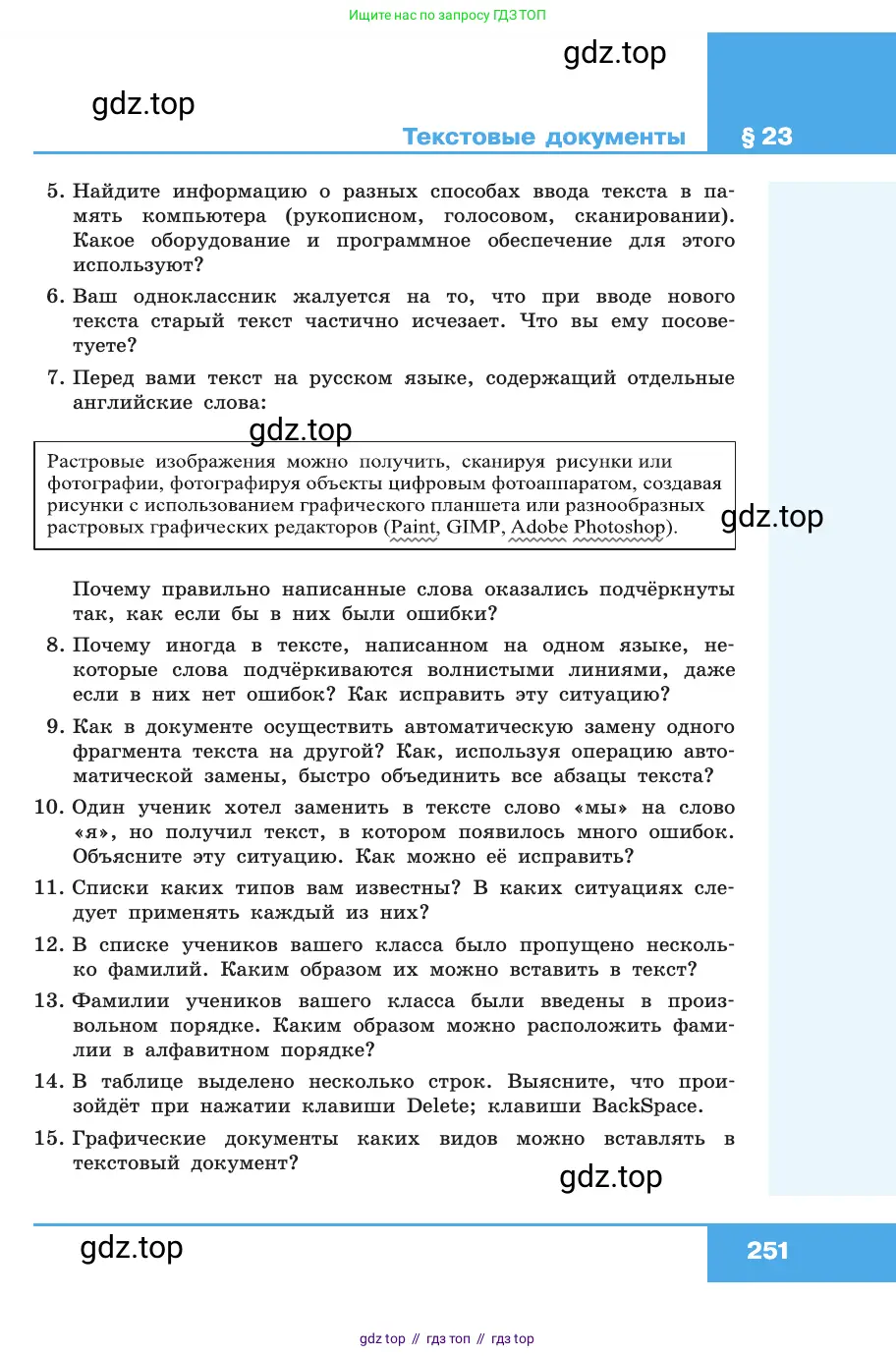 Ищите нас по запросу ГДЗ ТОП

gdz.top

gdz.top

Текстовые документы

§ 23

5. Найдите информацию о разных способах ввода текста в память компьютера (рукописном, голосовом, сканировании). Какое оборудование и программное обеспечение для этого используют?

6. Ваш одноклассник жалуется на то, что при вводе нового текста старый текст частично исчезает. Что вы ему посоветуете?

7. Перед вами текст на русском языке, содержащий отдельные английские слова:

gdz.top

Растровые изображения можно получить, сканируя рисунки или фотографии, фотографируя объекты цифровым фотоаппаратом, создавая рисунки с использованием графического планшета или разнообразных растровых графических редакторов (Paint, GIMP, Adobe Photoshop).

gdz.top

Почему правильно написанные слова оказались подчёркнуты так, как если бы в них были ошибки?

8. Почему иногда в тексте, написанном на одном языке, некоторые слова подчёркиваются волнистыми линиями, даже если в них нет ошибок? Как исправить эту ситуацию?

9. Как в документе осуществить автоматическую замену одного фрагмента текста на другой? Как, используя операцию автоматической замены, быстро объединить все абзацы текста?

10. Один ученик хотел заменить в тексте слово «мы» на слово «я», но получил текст, в котором появилось много ошибок. Объясните эту ситуацию. Как можно её исправить?

11. Списки каких типов вам известны? В каких ситуациях следует применять каждый из них?

12. В списке учеников вашего класса было пропущено несколько фамилий. Каким образом их можно вставить в текст?

13. Фамилии учеников вашего класса были введены в произвольном порядке. Каким образом можно расположить фамилии в алфавитном порядке?

14. В таблице выделено несколько строк. Выясните, что произойдёт при нажатии клавиши Delete; клавиши BackSpace.

15. Графические документы каких видов можно вставлять в текстовый документ?

gdz.top

gdz.top

251

gdz top // гдз топ // гдз top